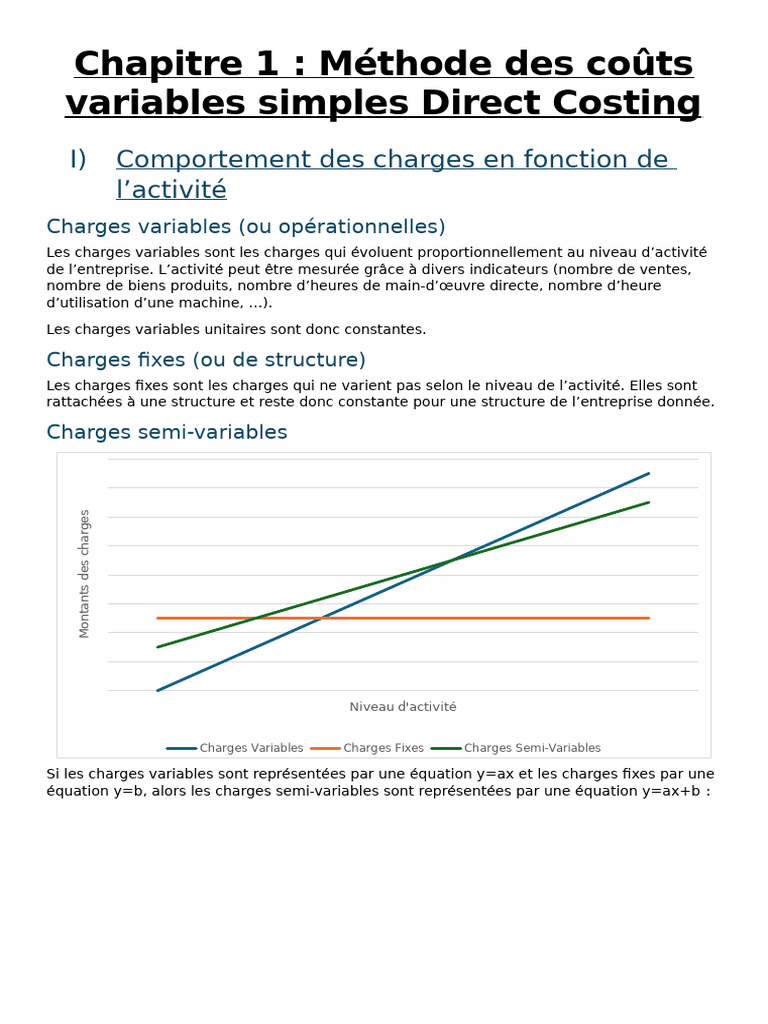 Chapitre 1 : Méthode des coûts variables simples Direct Costing

I) Comportement des charges en fonction de l'activité

Charges variables (ou opérationnelles)

Les charges variables sont les charges qui évoluent proportionnellement au niveau d'activité de l'entreprise. L'activité peut être mesurée grâce à divers indicateurs (nombre de ventes, nombre de biens produits, nombre d'heures de main-d'œuvre directe, nombre d'heure d'utilisation d'une machine, ...).

Les charges variables unitaires sont donc constantes.

Charges fixes (ou de structure)

Les charges fixes sont les charges qui ne varient pas selon le niveau de l'activité. Elles sont rattachées à une structure et reste donc constante pour une structure de l'entreprise donnée.

Charges semi-variables

Montants des charges

Niveau d'activité

Charges Variables Charges Fixes Charges Semi-Variables

Si les charges variables sont représentées par une équation y=ax et les charges fixes par une équation y=b, alors les charges semi-variables sont représentées par une équation y=ax+b :